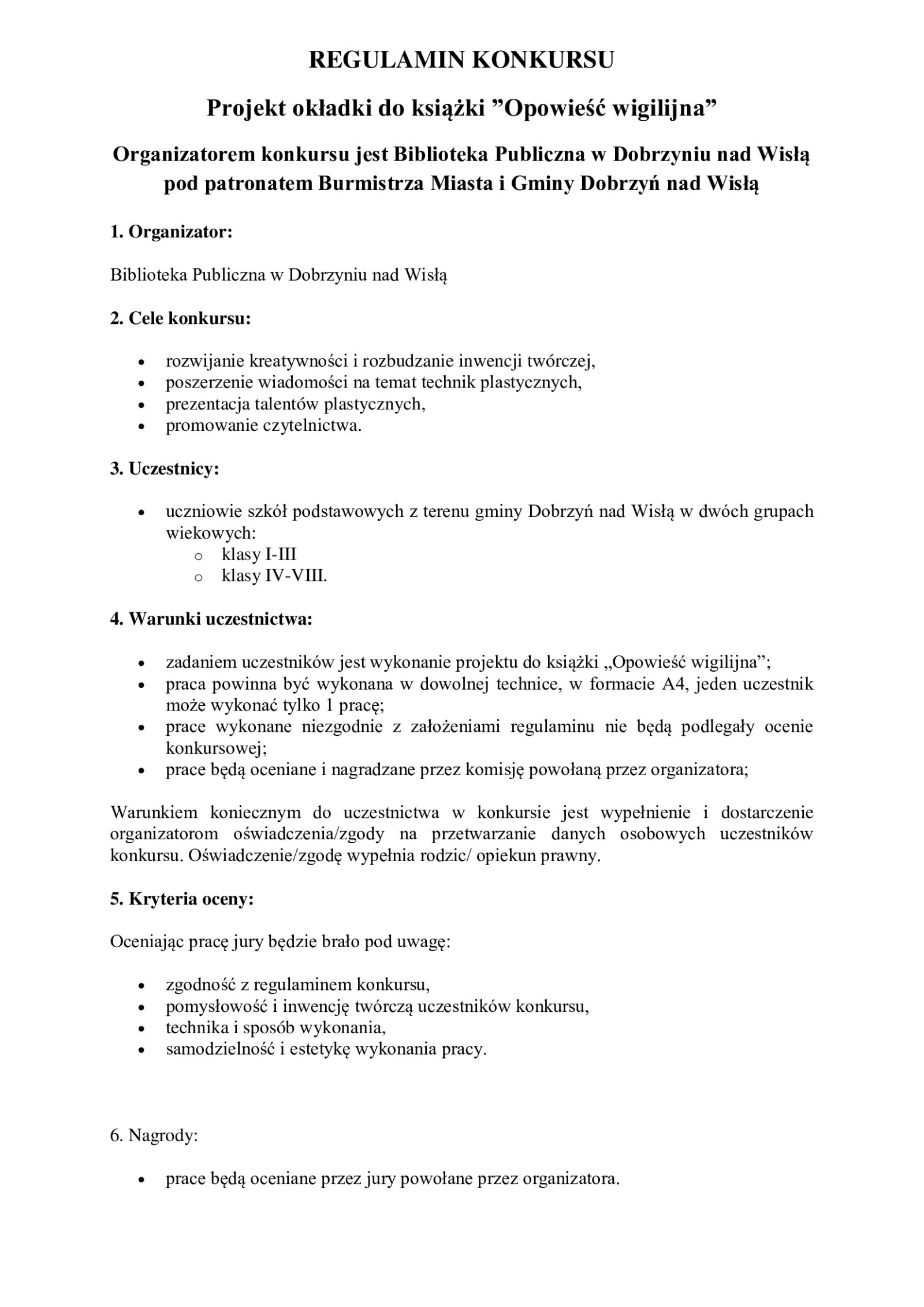 REGULAMIN KONKURSU

Projekt okładki do książki ”Opowieść wigilijna”

Organizatorem konkursu jest Biblioteka Publiczna w Dobrzyniu nad Wisłą pod patronatem Burmistrza Miasta i Gminy Dobrzyń nad Wisłą

1. Organizator:

Biblioteka Publiczna w Dobrzyniu nad Wisłą

2. Cele konkursu:

- rozwijanie kreatywności i rozbudzanie inwencji twórczej,
- poszerzenie wiadomości na temat technik plastycznych,
- prezentacja talentów plastycznych,
- promowanie czytelnictwa.

3. Uczestnicy:

- uczniowie szkół podstawowych z terenu gminy Dobrzyń nad Wisłą w dwóch grupach wiekowych:
  - klasy I-III
  - klasy IV-VIII.

4. Warunki uczestnictwa:

- zadaniem uczestników jest wykonanie projektu do książki „Opowieść wigilijna”;
- praca powinna być wykonana w dowolnej technice, w formacie A4, jeden uczestnik może wykonać tylko 1 pracę;
- prace wykonane niezgodnie z założeniami regulaminu nie będą podlegały ocenie konkursowej;
- prace będą oceniane i nagradzane przez komisję powołaną przez organizatora;

Warunkiem koniecznym do uczestnictwa w konkursie jest wypełnienie i dostarczenie organizatorom oświadczenia/zgody na przetwarzanie danych osobowych uczestników konkursu. Oświadczenie/zgodę wypełnia rodzic/ opiekun prawny.

5. Kryteria oceny:

Oceniając pracę jury będzie brało pod uwagę:

- zgodność z regulaminem konkursu,
- pomysłowość i inwencję twórczą uczestników konkursu,
- technika i sposób wykonania,
- samodzielność i estetykę wykonania pracy.

6. Nagrody:

- prace będą oceniane przez jury powołane przez organizatora.